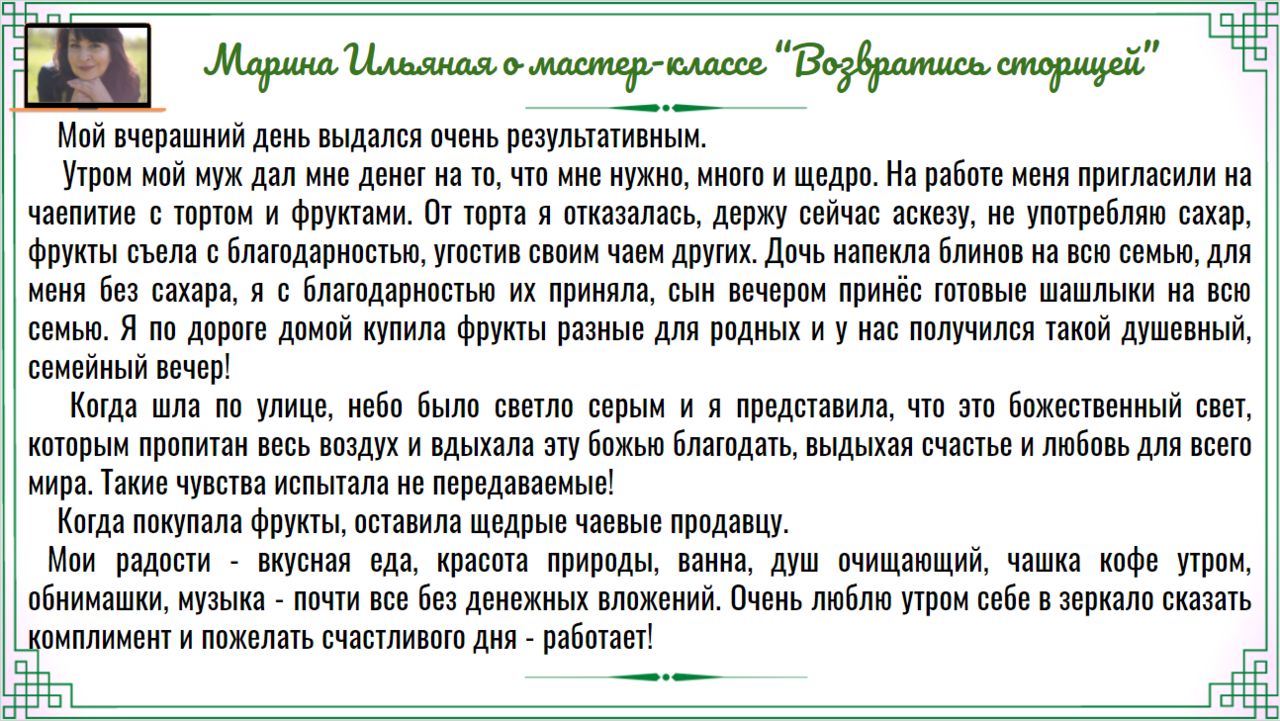 Марина Ильяная о мастер-классе "Возвратись сторицей"

Мой вчерашний день выдался очень результативным.

Утром мой муж дал мне денег на то, что мне нужно, много и щедро. На работе меня пригласили на чаепитие с тортом и фруктами. От торта я отказалась, держу сейчас аскезу, не употребляю сахар, фрукты съела с благодарностью, угостив своим чаем других. Дочь напекла блинов на всю семью, для меня без сахара, я с благодарностью их приняла, сын вечером принёс готовые шашлыки на всю семью. Я по дороге домой купила фрукты разные для родных и у нас получился такой душевный, семейный вечер!

Когда шла по улице, небо было светло серым и я представила, что это божественный свет, которым пропитан весь воздух и вдыхала эту божью благодать, выдыхая счастье и любовь для всего мира. Такие чувства испытала не передаваемые!

Когда покупала фрукты, оставила щедрые чаевые продавцу.

Мои радости - вкусная еда, красота природы, ванна, душ очищающий, чашка кофе утром, обнимашки, музыка - почти все без денежных вложений. Очень люблю утром себе в зеркало сказать комплимент и пожелать счастливого дня - работает!